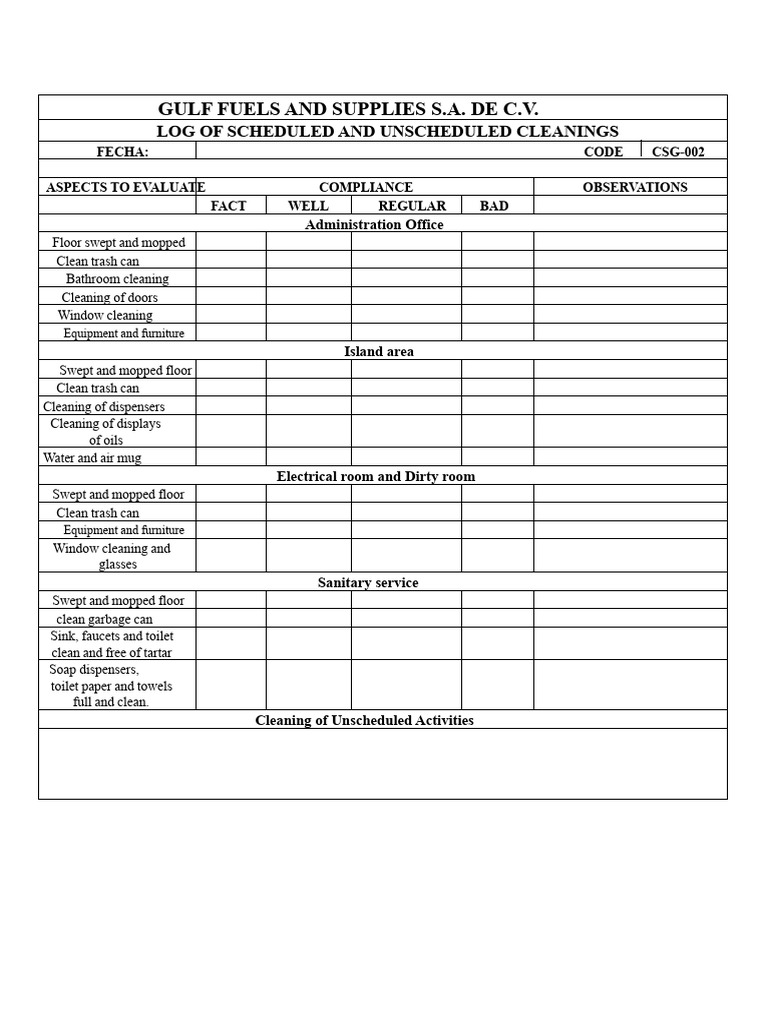 GULF FUELS AND SUPPLIES S.A. DE C.V.

LOG OF SCHEDULED AND UNSCHEDULED CLEANINGS

FECHA: CODE CSG-002

| ASPECTS TO EVALUATE | COMPLIANCE | | | | OBSERVATIONS |
|---|---|---|---|---|---|
| | FACT | WELL | REGULAR | BAD | |
| Administration Office | | | | | |
| Floor swept and mopped | | | | | |
| Clean trash can | | | | | |
| Bathroom cleaning | | | | | |
| Cleaning of doors | | | | | |
| Window cleaning | | | | | |
| Equipment and furniture | | | | | |
| Island area | | | | | |
| Swept and mopped floor | | | | | |
| Clean trash can | | | | | |
| Cleaning of dispensers | | | | | |
| Cleaning of displays of oils | | | | | |
| Water and air mug | | | | | |
| Electrical room and Dirty room | | | | | |
| Swept and mopped floor | | | | | |
| Clean trash can | | | | | |
| Equipment and furniture | | | | | |
| Window cleaning and glasses | | | | | |
| Sanitary service | | | | | |
| Swept and mopped floor | | | | | |
| clean garbage can | | | | | |
| Sink, faucets and toilet clean and free of tartar | | | | | |
| Soap dispensers, toilet paper and towels full and clean. | | | | | |
| Cleaning of Unscheduled Activities | | | | | |